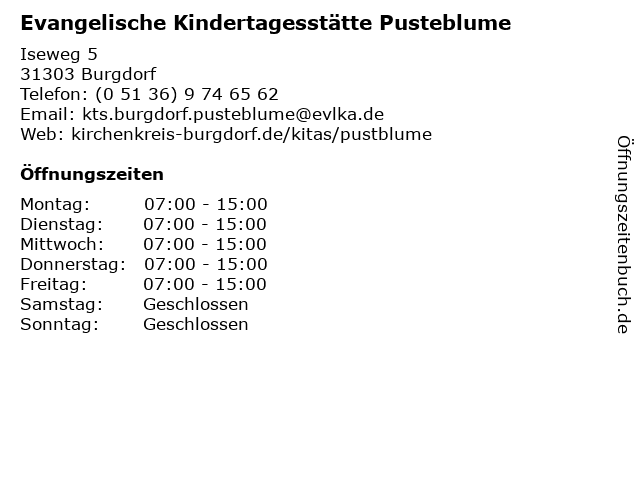 Evangelische Kindertagesstätte Pusteblume

Iseweg 5
31303 Burgdorf
Telefon: (0 51 36) 9 74 65 62
Email: kts.burgdorf.pusteblume@evlka.de
Web: kirchenkreis-burgdorf.de/kitas/pustblume

Öffnungszeiten

Montag: 07:00 - 15:00
Dienstag: 07:00 - 15:00
Mittwoch: 07:00 - 15:00
Donnerstag: 07:00 - 15:00
Freitag: 07:00 - 15:00
Samstag: Geschlossen
Sonntag: Geschlossen

Öffnungszeitenbuch.de